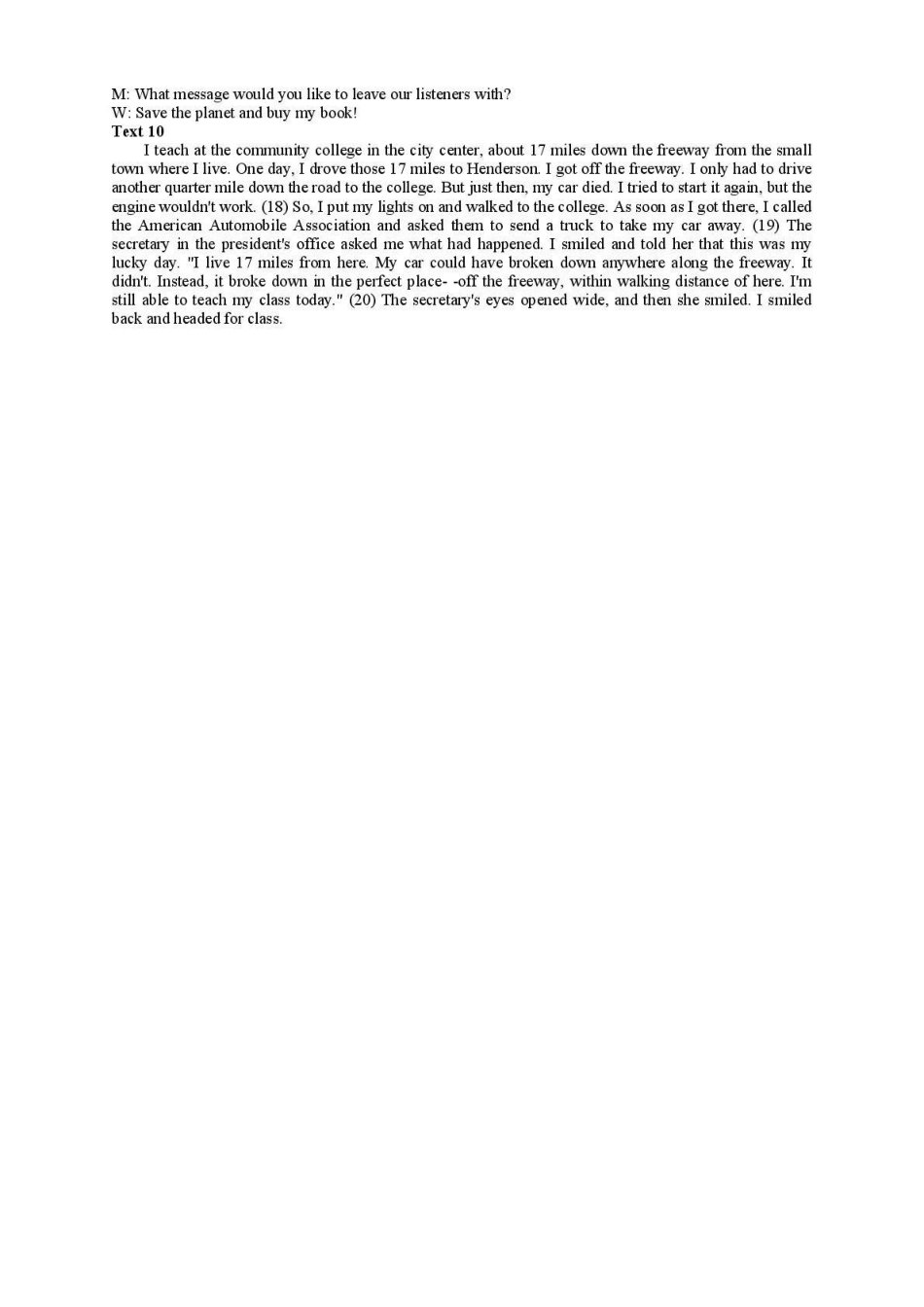 M: What message would you like to leave our listeners with?
W: Save the planet and buy my book!
Text 10

I teach at the community college in the city center, about 17 miles down the freeway from the small town where I live. One day, I drove those 17 miles to Henderson. I got off the freeway. I only had to drive another quarter mile down the road to the college. But just then, my car died. I tried to start it again, but the engine wouldn't work. (18) So, I put my lights on and walked to the college. As soon as I got there, I called the American Automobile Association and asked them to send a truck to take my car away. (19) The secretary in the president's office asked me what had happened. I smiled and told her that this was my lucky day. "I live 17 miles from here. My car could have broken down anywhere along the freeway. It didn't. Instead, it broke down in the perfect place- -off the freeway, within walking distance of here. I'm still able to teach my class today." (20) The secretary's eyes opened wide, and then she smiled. I smiled back and headed for class.